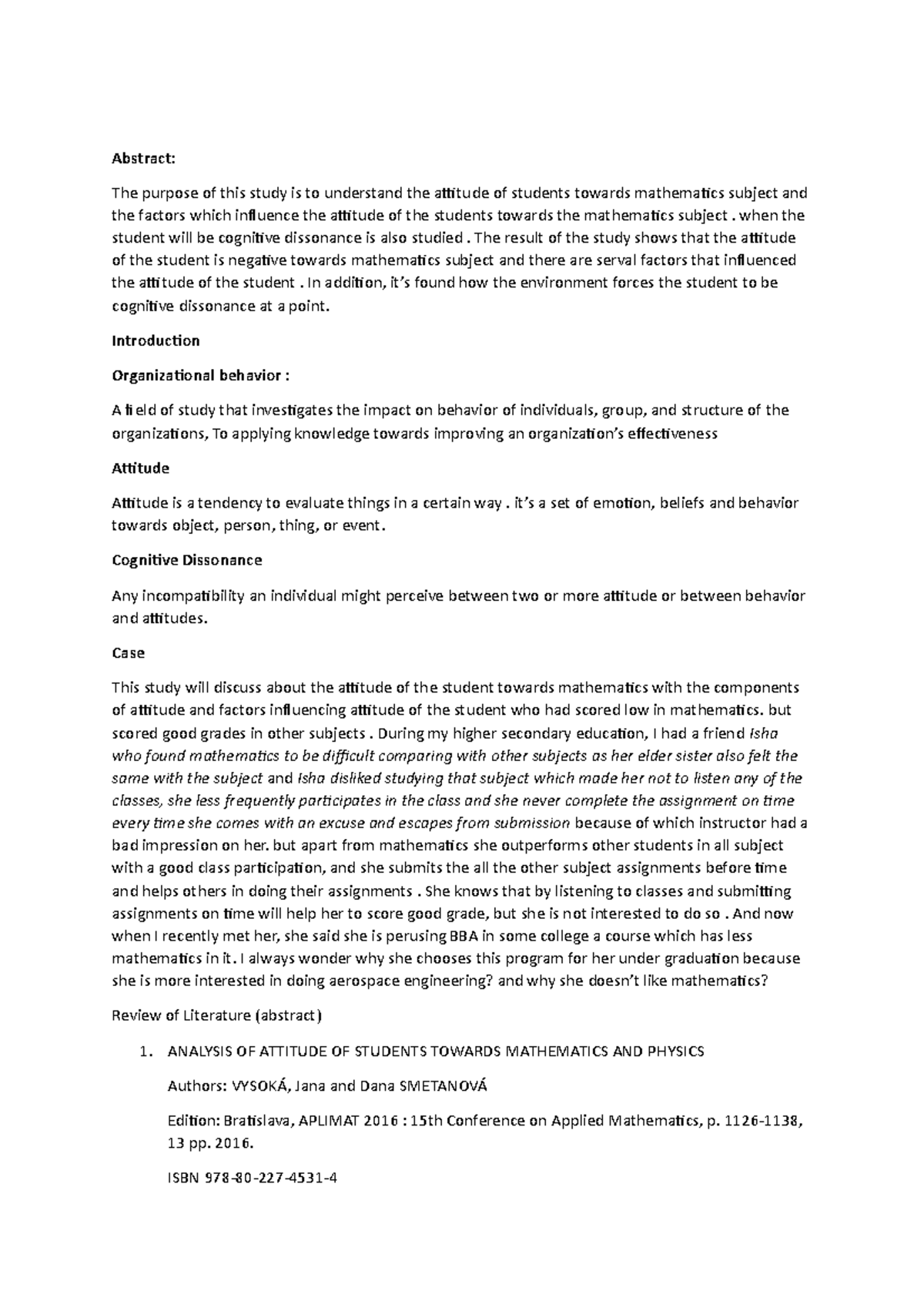 Abstract:

The purpose of this study is to understand the attitude of students towards mathematics subject and the factors which influence the attitude of the students towards the mathematics subject . when the student will be cognitive dissonance is also studied . The result of the study shows that the attitude of the student is negative towards mathematics subject and there are serval factors that influenced the attitude of the student . In addition, it's found how the environment forces the student to be cognitive dissonance at a point.

Introduction

Organizational behavior :

A field of study that investigates the impact on behavior of individuals, group, and structure of the organizations, To applying knowledge towards improving an organization's effectiveness

Attitude

Attitude is a tendency to evaluate things in a certain way . it's a set of emotion, beliefs and behavior towards object, person, thing, or event.

Cognitive Dissonance

Any incompatibility an individual might perceive between two or more attitude or between behavior and attitudes.

Case

This study will discuss about the attitude of the student towards mathematics with the components of attitude and factors influencing attitude of the student who had scored low in mathematics. but scored good grades in other subjects . During my higher secondary education, I had a friend Isha who found mathematics to be difficult comparing with other subjects as her elder sister also felt the same with the subject and Isha disliked studying that subject which made her not to listen any of the classes, she less frequently participates in the class and she never complete the assignment on time every time she comes with an excuse and escapes from submission because of which instructor had a bad impression on her. but apart from mathematics she outperforms other students in all subject with a good class participation, and she submits the all the other subject assignments before time and helps others in doing their assignments . She knows that by listening to classes and submitting assignments on time will help her to score good grade, but she is not interested to do so . And now when I recently met her, she said she is perusing BBA in some college a course which has less mathematics in it. I always wonder why she chooses this program for her under graduation because she is more interested in doing aerospace engineering? and why she doesn't like mathematics?

Review of Literature (abstract)

1. ANALYSIS OF ATTITUDE OF STUDENTS TOWARDS MATHEMATICS AND PHYSICS

Authors: VYSOKÁ, Jana and Dana SMETANOVÁ

Edition: Bratislava, APLIMAT 2016 : 15th Conference on Applied Mathematics, p. 1126-1138, 13 pp. 2016.

ISBN 978-80-227-4531-4